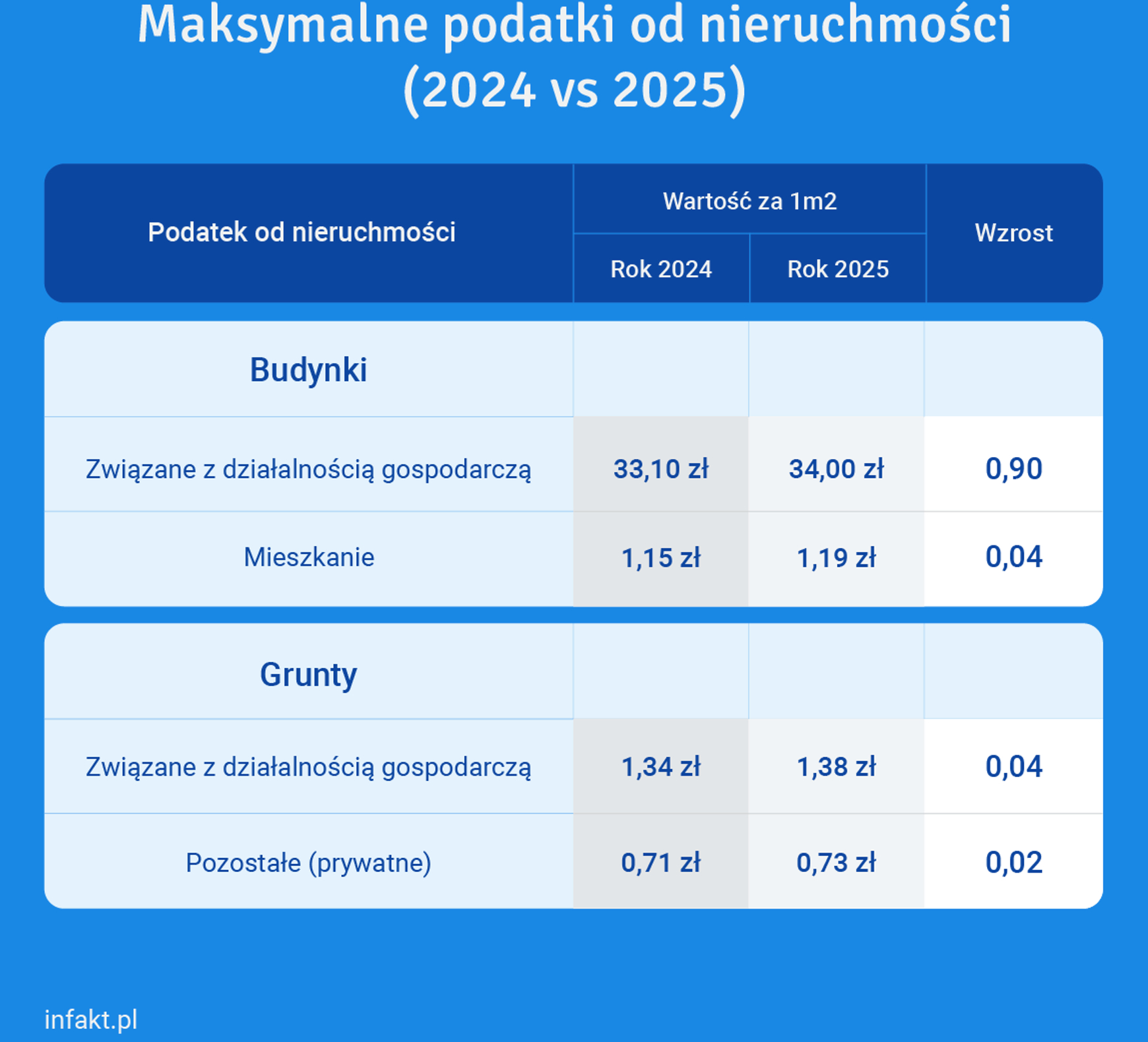 Maksymalne podatki od nieruchmości (2024 vs 2025)

| Podatek od nieruchmości | Wartość za 1m2 Rok 2024 | Wartość za 1m2 Rok 2025 | Wzrost |
|---|---|---|---|
| Budynki | | | |
| Związane z działalnością gospodarczą | 33,10 zł | 34,00 zł | 0,90 |
| Mieszkanie | 1,15 zł | 1,19 zł | 0,04 |
| Grunty | | | |
| Związane z działalnością gospodarczą | 1,34 zł | 1,38 zł | 0,04 |
| Pozostałe (prywatne) | 0,71 zł | 0,73 zł | 0,02 |

infakt.pl